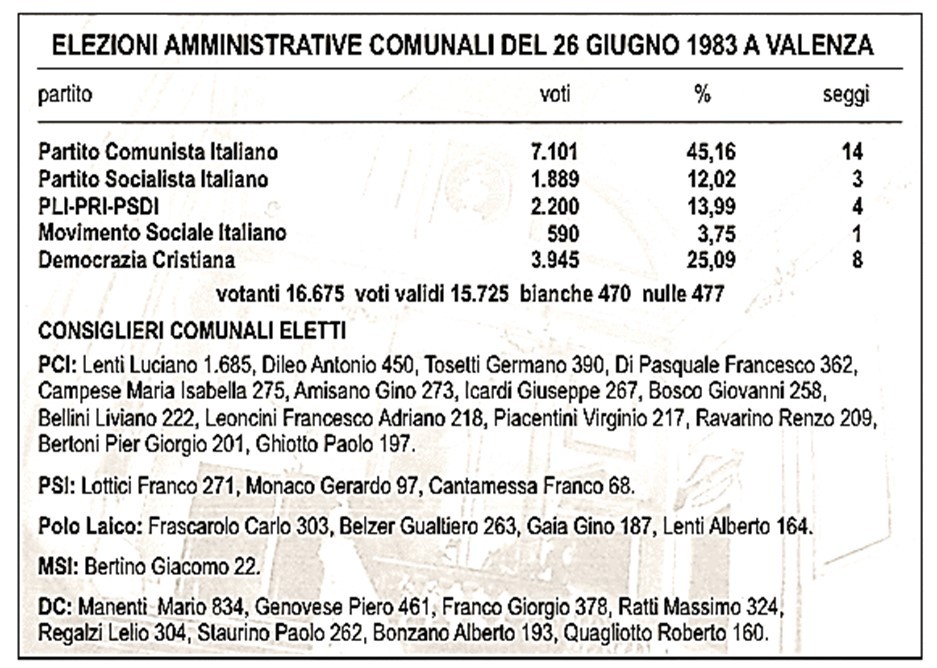 ELEZIONI AMMINISTRATIVE COMUNALI DEL 26 GIUGNO 1983 A VALENZA

| partito | voti | % | seggi |
|---|---|---|---|
| Partito Comunista Italiano | 7.101 | 45,16 | 14 |
| Partito Socialista Italiano | 1.889 | 12,02 | 3 |
| PLI-PRI-PSDI | 2.200 | 13,99 | 4 |
| Movimento Sociale Italiano | 590 | 3,75 | 1 |
| Democrazia Cristiana | 3.945 | 25,09 | 8 |

votanti 16.675 voti validi 15.725 bianche 470 nulle 477

CONSIGLIERI COMUNALI ELETTI

PCI: Lenti Luciano 1.685, Dileo Antonio 450, Tosetti Germano 390, Di Pasquale Francesco 362, Campese Maria Isabella 275, Amisano Gino 273, Icardi Giuseppe 267, Bosco Giovanni 258, Bellini Liviano 222, Leoncini Francesco Adriano 218, Piacentini Virginio 217, Ravarino Renzo 209, Bertoni Pier Giorgio 201, Ghiotto Paolo 197.

PSI: Lottici Franco 271, Monaco Gerardo 97, Cantamessa Franco 68.

Polo Laico: Frascarolo Carlo 303, Belzer Gualtiero 263, Gaia Gino 187, Lenti Alberto 164.

MSI: Bertino Giacomo 22.

DC: Manenti Mario 834, Genovese Piero 461, Franco Giorgio 378, Ratti Massimo 324, Regalzi Lelio 304, Staurino Paolo 262, Bonzano Alberto 193, Quagliotto Roberto 160.